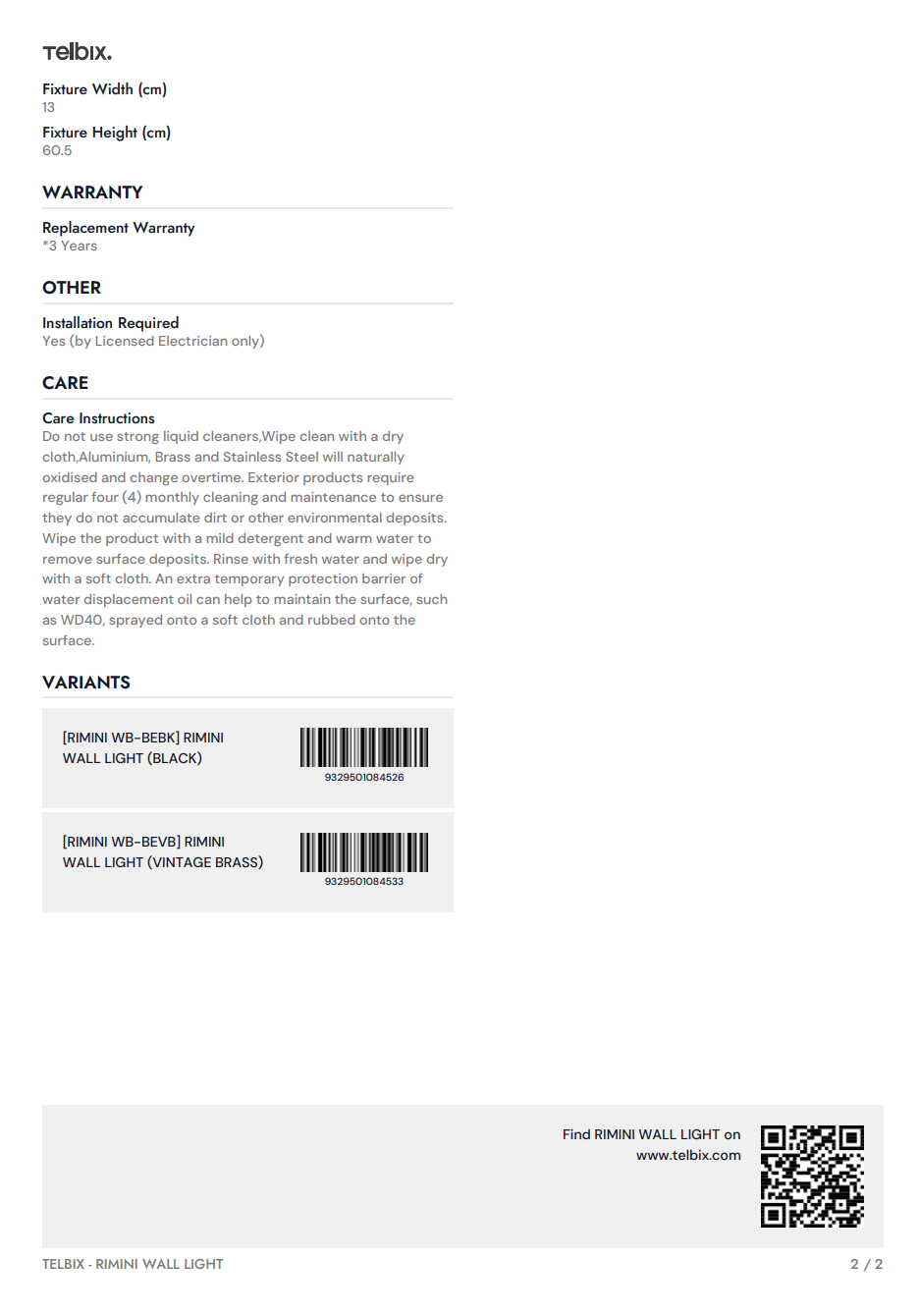 Telbix.

Fixture Width (cm)
13

Fixture Height (cm)
60.5

WARRANTY

Replacement Warranty
*3 Years

OTHER

Installation Required
Yes (by Licensed Electrician only)

CARE

Care Instructions
Do not use strong liquid cleaners,Wipe clean with a dry cloth,Aluminium, Brass and Stainless Steel will naturally oxidised and change overtime. Exterior products require regular four (4) monthly cleaning and maintenance to ensure they do not accumulate dirt or other environmental deposits. Wipe the product with a mild detergent and warm water to remove surface deposits. Rinse with fresh water and wipe dry with a soft cloth. An extra temporary protection barrier of water displacement oil can help to maintain the surface, such as WD40, sprayed onto a soft cloth and rubbed onto the surface.

VARIANTS

[RIMINI WB-BEBK] RIMINI WALL LIGHT (BLACK)

9329501084526

[RIMINI WB-BEVB] RIMINI WALL LIGHT (VINTAGE BRASS)

9329501084533

Find RIMINI WALL LIGHT on www.telbix.com

TELBIX - RIMINI WALL LIGHT

2 / 2